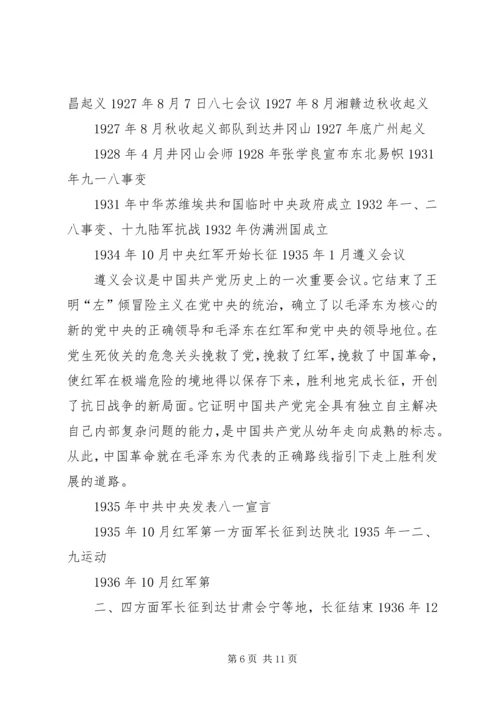 昌起义 1927 年 8 月 7 日八七会议 1927 年 8 月湘赣边秋收起义

1927 年 8 月秋收起义部队到达井冈山 1927 年底广州起义

1928 年 4 月井冈山会师 1928 年张学良宣布东北易帜 1931 年九一八事变

1931 年中华苏维埃共和国临时中央政府成立 1932 年一、二八事变、十九陆军抗战 1932 年伪满洲国成立

1934 年 10 月中央红军开始长征 1935 年 1 月遵义会议

遵义会议是中国共产党历史上的一次重要会议。它结束了王明“左”倾冒险主义在党中央的统治，确立了以毛泽东为核心的新的党中央的正确领导和毛泽东在红军和党中央的领导地位。在党生死攸关的危急关头挽救了党，挽救了红军，挽救了中国革命，使红军在极端危险的境地得以保存下来，胜利地完成长征，开创了抗日战争的新局面。它证明中国共产党完全具有独立自主解决自己内部复杂问题的能力，是中国共产党从幼年走向成熟的标志。从此，中国革命就在毛泽东为代表的正确路线指引下走上胜利发展的道路。

1935 年中共中央发表八一宣言

1935 年 10 月红军第一方面军长征到达陕北 1935 年一二、九运动

1936 年 10 月红军第

二、四方面军长征到达甘肃会宁等地，长征结束 1936 年 12

第 6 页 共 11 页